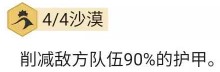 4/4沙漠

削减敌方队伍90%的护甲。